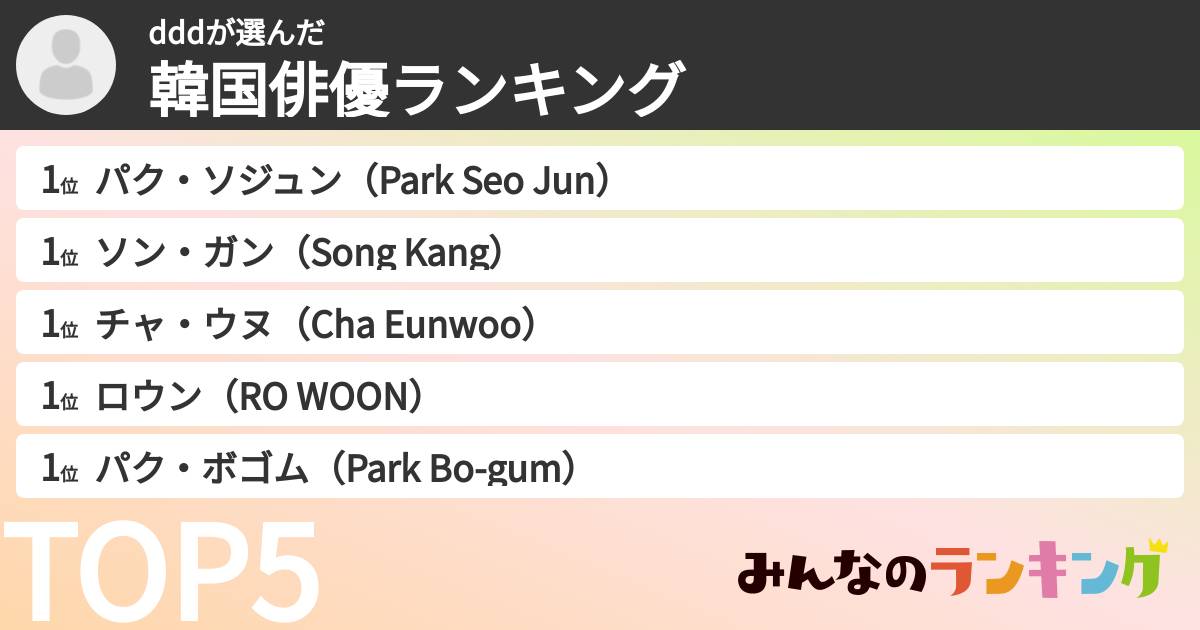 dddが選んだ
韓国俳優ランキング

1位 パク・ソジュン（Park Seo Jun）

1位 ソン・ガン（Song Kang）

1位 チャ・ウヌ（Cha Eunwoo）

1位 ロウン（RO WOON）

1位 パク・ボゴム（Park Bo-gum）

TOP5

みんなのランキング